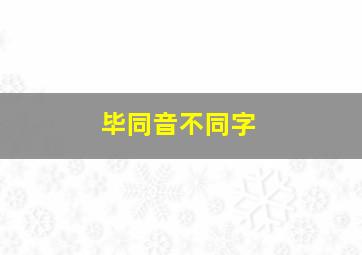 毕同音不同字